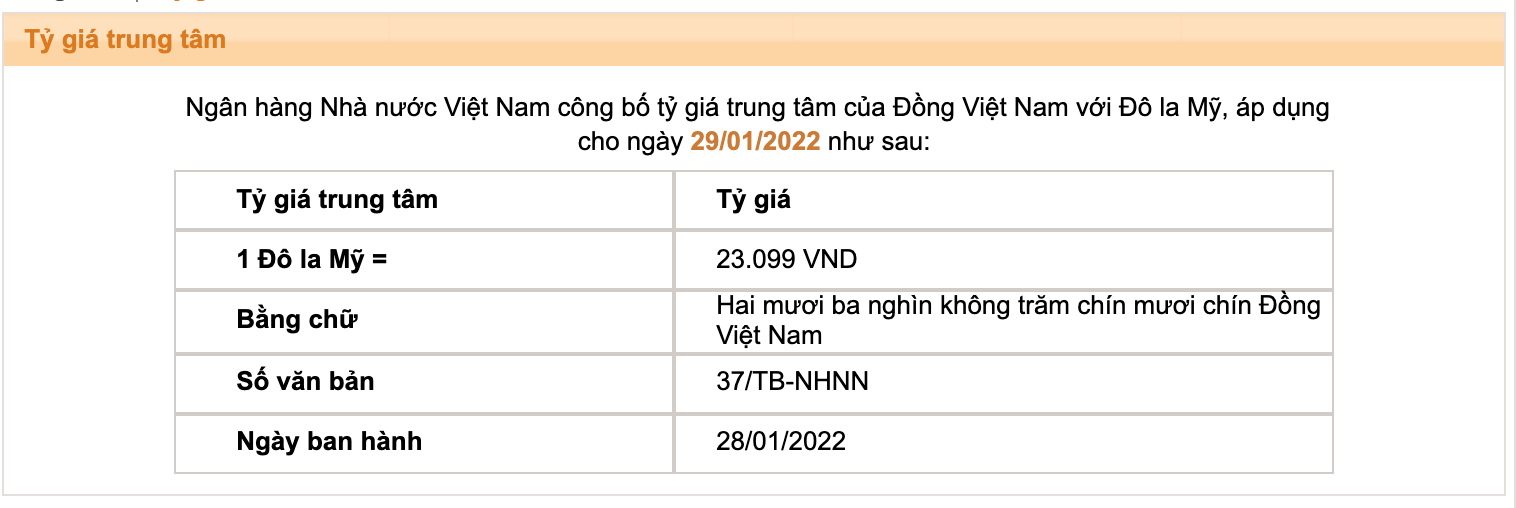 Tỷ giá trung tâm

Ngân hàng Nhà nước Việt Nam công bố tỷ giá trung tâm của Đồng Việt Nam với Đô la Mỹ, áp dụng cho ngày 29/01/2022 như sau:

| Tỷ giá trung tâm | Tỷ giá |
|---|---|
| 1 Đô la Mỹ = | 23.099 VND |
| Bằng chữ | Hai mươi ba nghìn không trăm chín mươi chín Đồng Việt Nam |
| Số văn bản | 37/TB-NHNN |
| Ngày ban hành | 28/01/2022 |